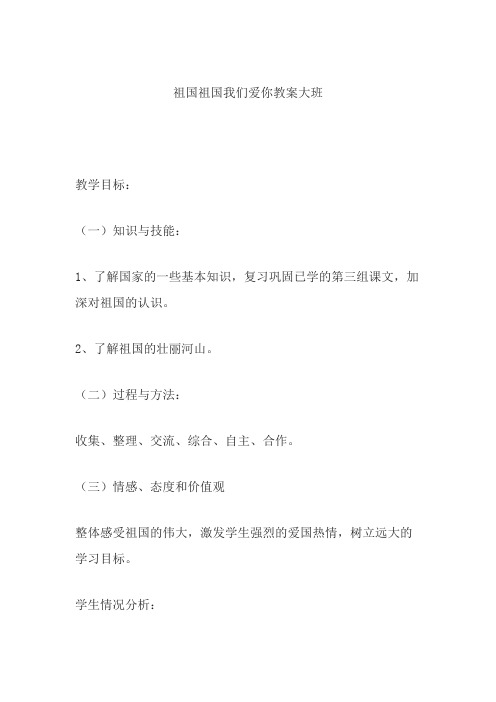 祖国祖国我们爱你教案大班

教学目标：

（一）知识与技能：

1、了解国家的一些基本知识，复习巩固已学的第三组课文，加深对祖国的认识。

2、了解祖国的壮丽河山。

（二）过程与方法：

收集、整理、交流、综合、自主、合作。

（三）情感、态度和价值观

整体感受祖国的伟大，激发学生强烈的爱国热情，树立远大的学习目标。

学生情况分析：